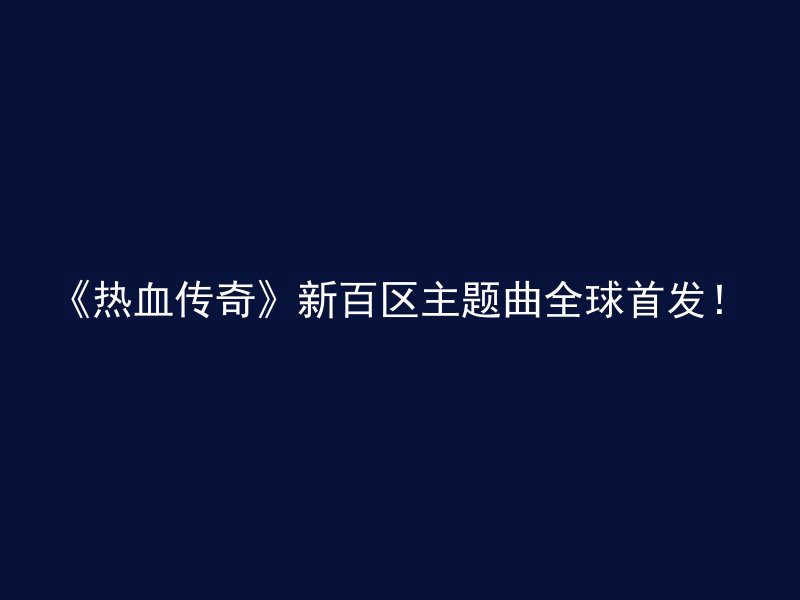 《热血传奇》新百区主题曲全球首发！